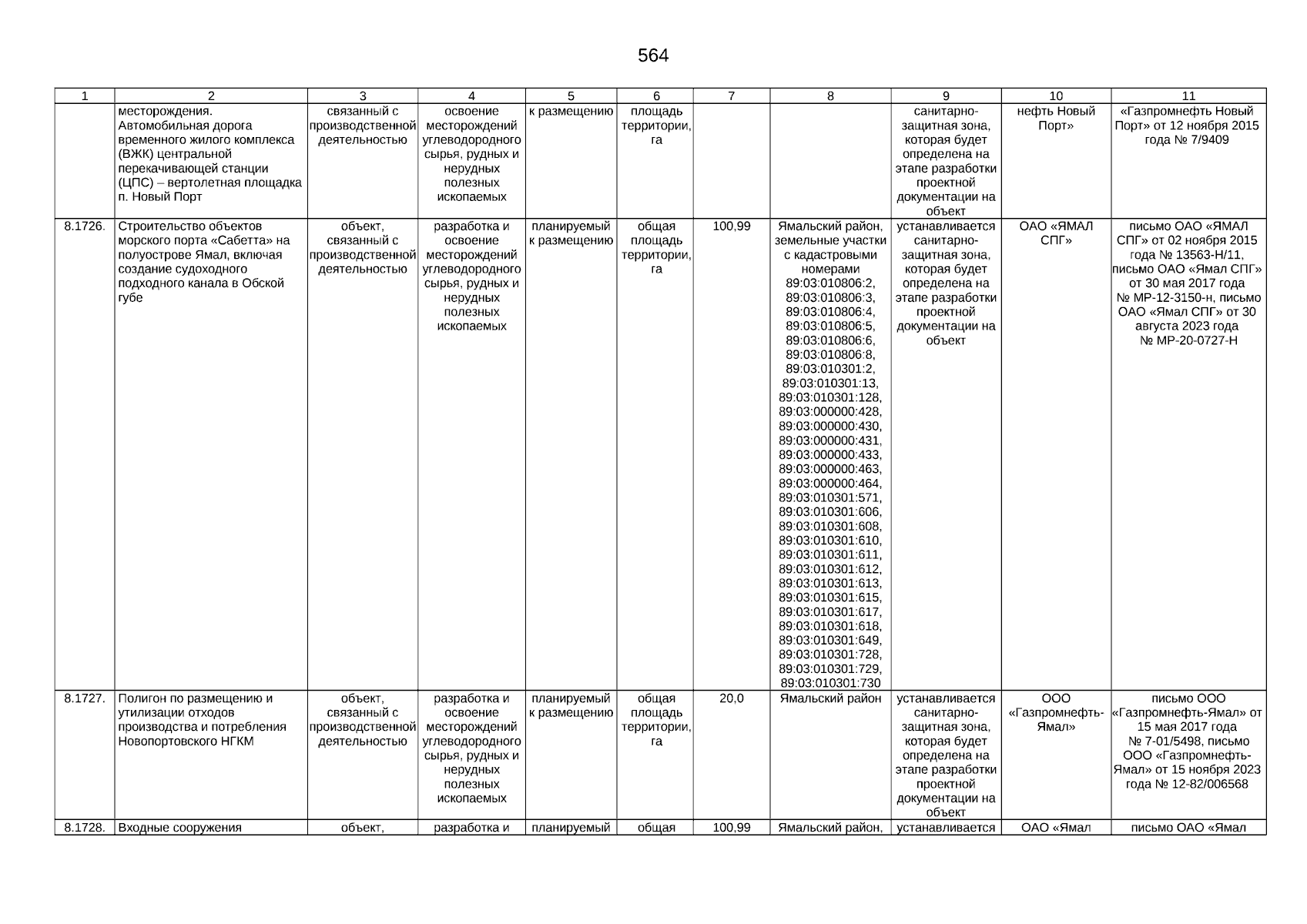 564

| 1 | 2 | 3 | 4 | 5 | 6 | 7 | 8 | 9 | 10 | 11 |
|---|---|---|---|---|---|---|---|---|---|---|
|  | месторождения. Автомобильная дорога временного жилого комплекса (ВЖК) центральной перекачивающей станции (ЦПС) – вертолетная площадка п. Новый Порт | связанный с производственной деятельностью | освоение месторождений углеводородного сырья, рудных и нерудных полезных ископаемых | к размещению | площадь территории, га |  |  | санитарно-защитная зона, которая будет определена на этапе разработки проектной документации на объект | нефть Новый Порт» | «Газпромнефть Новый Порт» от 12 ноября 2015 года № 7/9409 |
| 8.1726. | Строительство объектов морского порта «Сабетта» на полуострове Ямал, включая создание судоходного подходного канала в Обской губе | объект, связанный с производственной деятельностью | разработка и освоение месторождений углеводородного сырья, рудных и нерудных полезных ископаемых | планируемый к размещению | общая площадь территории, га | 100,99 | Ямальский район, земельные участки с кадастровыми номерами 89:03:010806:2, 89:03:010806:3, 89:03:010806:4, 89:03:010806:5, 89:03:010806:6, 89:03:010806:8, 89:03:010301:2, 89:03:010301:13, 89:03:010301:128, 89:03:000000:428, 89:03:000000:430, 89:03:000000:431, 89:03:000000:433, 89:03:000000:463, 89:03:000000:464, 89:03:010301:571, 89:03:010301:606, 89:03:010301:608, 89:03:010301:610, 89:03:010301:611, 89:03:010301:612, 89:03:010301:613, 89:03:010301:615, 89:03:010301:617, 89:03:010301:618, 89:03:010301:649, 89:03:010301:728, 89:03:010301:729, 89:03:010301:730 | устанавливается санитарно-защитная зона, которая будет определена на этапе разработки проектной документации на объект | ОАО «ЯМАЛ СПГ» | письмо ОАО «ЯМАЛ СПГ» от 02 ноября 2015 года № 13563-Н/11, письмо ОАО «Ямал СПГ» от 30 мая 2017 года № МР-12-3150-н, письмо ОАО «Ямал СПГ» от 30 августа 2023 года № МР-20-0727-Н |
| 8.1727. | Полигон по размещению и утилизации отходов производства и потребления Новопортовского НГКМ | объект, связанный с производственной деятельностью | разработка и освоение месторождений углеводородного сырья, рудных и нерудных полезных ископаемых | планируемый к размещению | общая площадь территории, га | 20,0 | Ямальский район | устанавливается санитарно-защитная зона, которая будет определена на этапе разработки проектной документации на объект | ООО «Газпромнефть-Ямал» | письмо ООО «Газпромнефть-Ямал» от 15 мая 2017 года № 7-01/5498, письмо ООО «Газпромнефть-Ямал» от 15 ноября 2023 года № 12-82/006568 |
| 8.1728. | Входные сооружения | объект, | разработка и | планируемый | общая | 100,99 | Ямальский район, | устанавливается | ОАО «Ямал | письмо ОАО «Ямал |